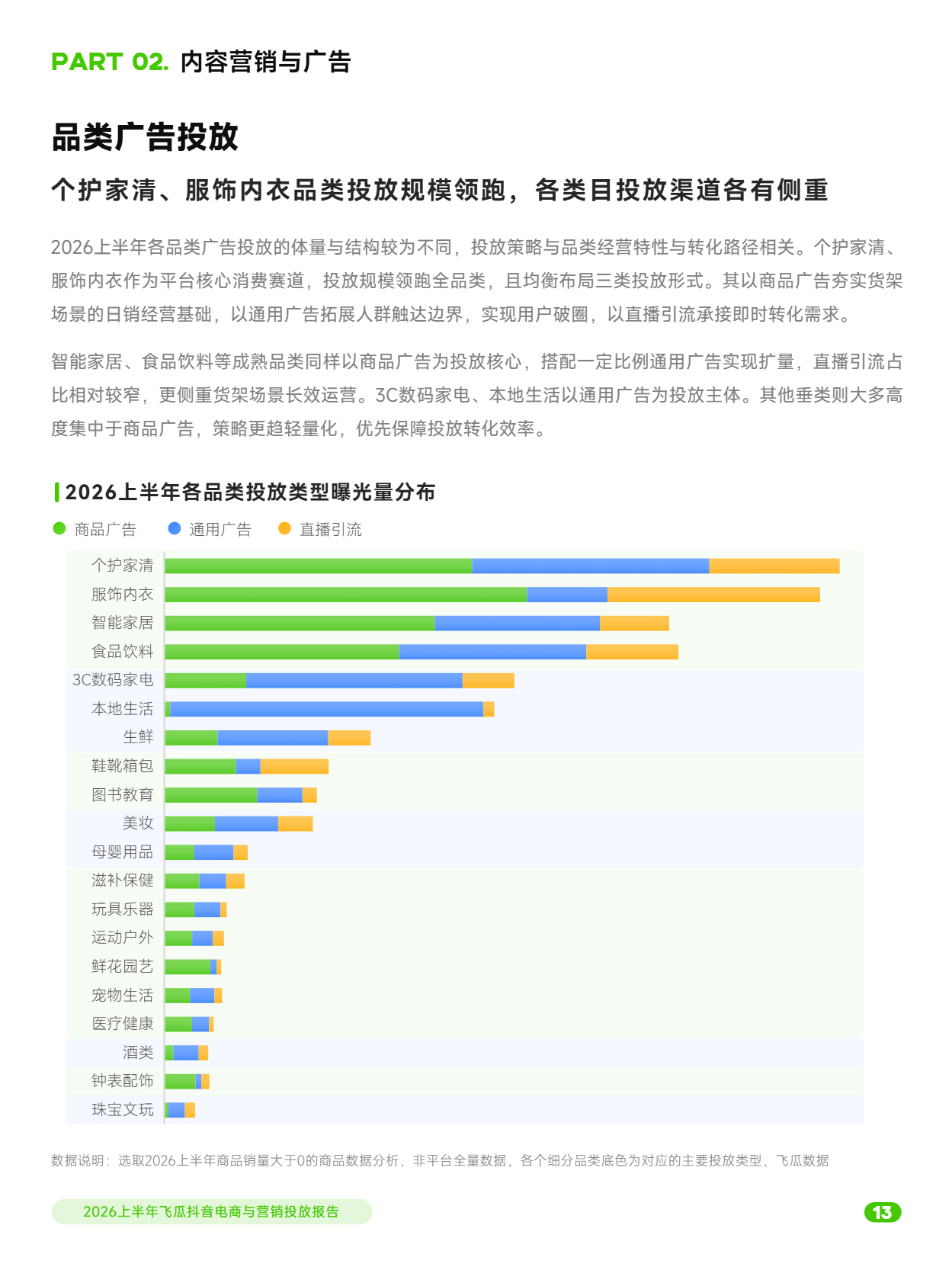 PART 02. 内容营销与广告

品类广告投放

个护家清、服饰内衣品类投放规模领跑，各类目投放渠道各有侧重

2026上半年各品类广告投放的体量与结构较为不同，投放策略与品类经营特性与转化路径相关。个护家清、服饰内衣作为平台核心消费赛道，投放规模领跑全品类，且均衡布局三类投放形式。其以商品广告夯实货架场景的日销经营基础，以通用广告拓展人群触达边界，实现用户破圈，以直播引流承接即时转化需求。

智能家居、食品饮料等成熟品类同样以商品广告为投放核心，搭配一定比例通用广告实现扩量，直播引流占比相对较窄，更侧重货架场景长效运营。3C数码家电、本地生活以通用广告为投放主体。其他垂类则大多高度集中于商品广告，策略更趋轻量化，优先保障投放转化效率。

2026上半年各品类投放类型曝光量分布

商品广告 通用广告 直播引流

个护家清
服饰内衣
智能家居
食品饮料
3C数码家电
本地生活
生鲜
鞋靴箱包
图书教育
美妆
母婴用品
滋补保健
玩具乐器
运动户外
鲜花园艺
宠物生活
医疗健康
酒类
钟表配饰
珠宝文玩

数据说明：选取2026上半年商品销量大于0的商品数据分析，非平台全量数据，各个细分品类底色为对应的主要投放类型，飞瓜数据

2026上半年飞瓜抖音电商与营销投放报告

13